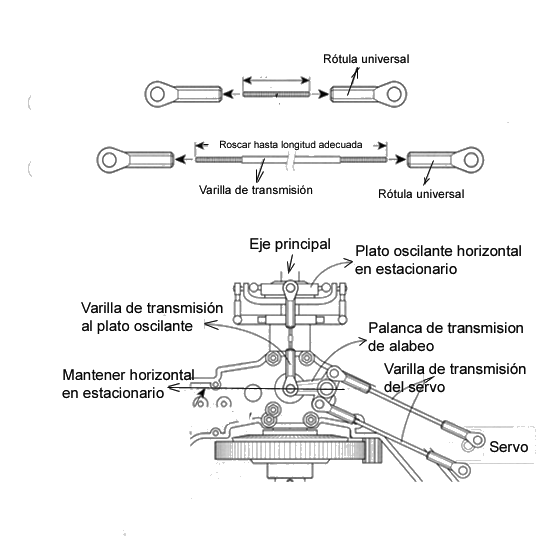 Rótula universal

Roscar hasta longitud adecuada

Varilla de transmisión

Rótula universal

Eje principal

Plato oscilante horizontal en estacionario

Varilla de transmisión al plato oscilante

Palanca de transmision de alabeo

Mantener horizontal en estacionario

Varilla de transmisión del servo

Servo